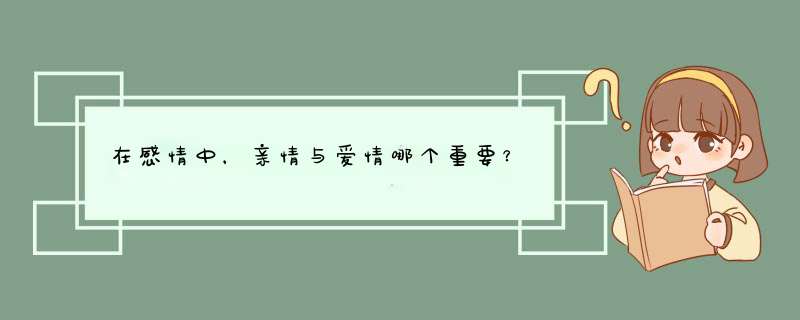 在感情中，亲情与爱情哪个重要？